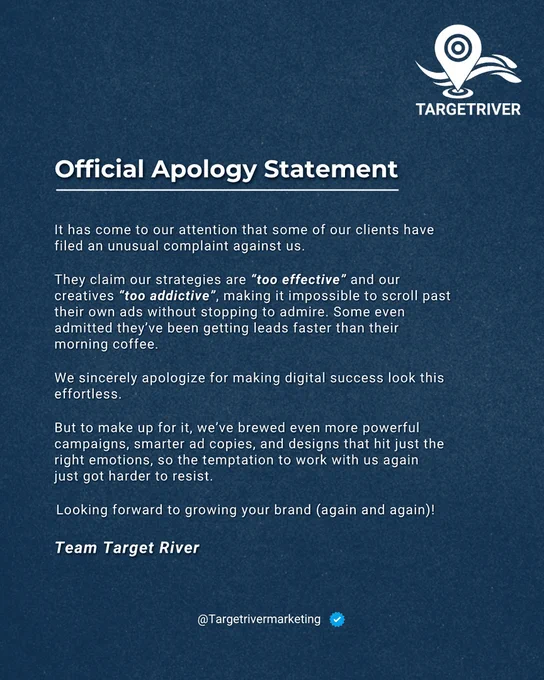 TARGETRIVER

Official Apology Statement

It has come to our attention that some of our clients have filed an unusual complaint against us.

They claim our strategies are "too effective" and our creatives "too addictive", making it impossible to scroll past their own ads without stopping to admire. Some even admitted they've been getting leads faster than their morning coffee.

We sincerely apologize for making digital success look this effortless.

But to make up for it, we've brewed even more powerful campaigns, smarter ad copies, and designs that hit just the right emotions, so the temptation to work with us again just got harder to resist.

Looking forward to growing your brand (again and again)!

Team Target River

@Targetrivermarketing